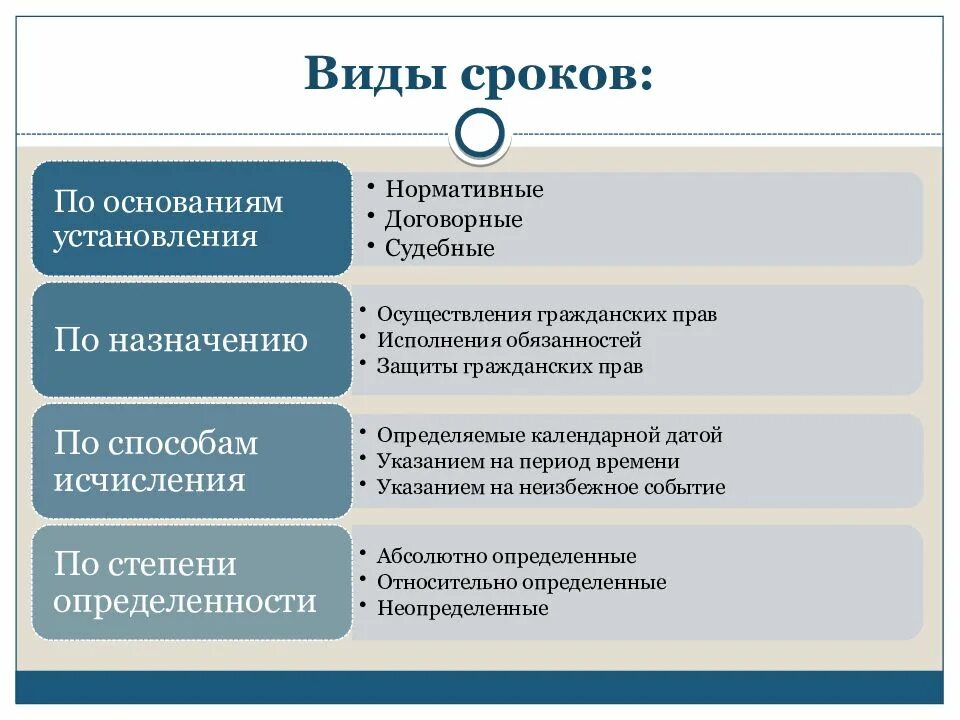 Виды сроков:

По основаниям установления

• Нормативные
• Договорные
• Судебные

По назначению

• Осуществления гражданских прав
• Исполнения обязанностей
• Защиты гражданских прав

По способам исчисления

• Определяемые календарной датой
• Указанием на период времени
• Указанием на неизбежное событие

По степени определенности

• Абсолютно определенные
• Относительно определенные
• Неопределенные